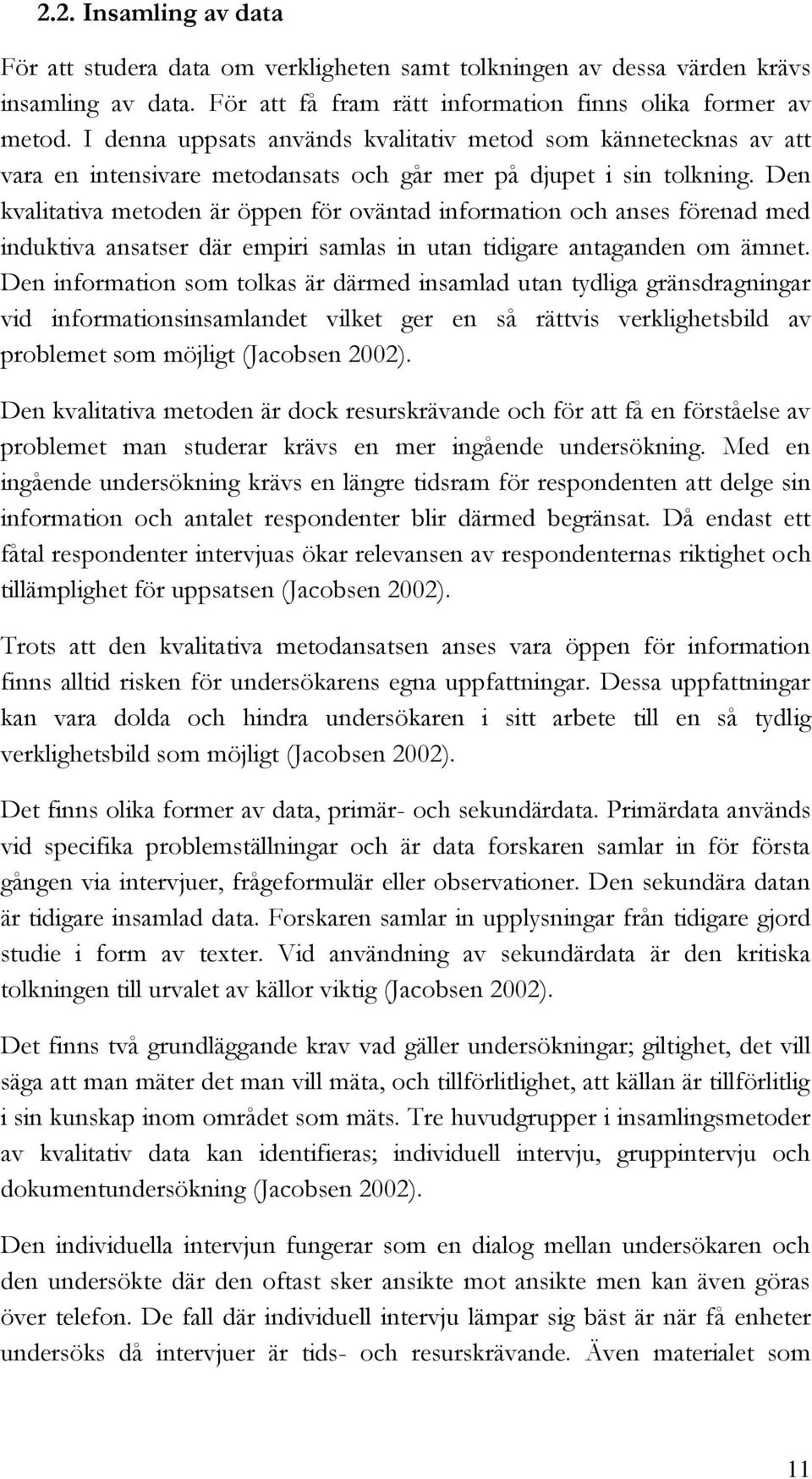 2.2. Insamling av data

För att studera data om verkligheten samt tolkningen av dessa värden krävs insamling av data. För att få fram rätt information finns olika former av metod. I denna uppsats används kvalitativ metod som kännetecknas av att vara en intensivare metodansats och går mer på djupet i sin tolkning. Den kvalitativa metoden är öppen för oväntad information och anses förenad med induktiva ansatser där empiri samlas in utan tidigare antaganden om ämnet. Den information som tolkas är därmed insamlad utan tydliga gränsdragningar vid informationsinsamlandet vilket ger en så rättvis verklighetsbild av problemet som möjligt (Jacobsen 2002).

Den kvalitativa metoden är dock resurskrävande och för att få en förståelse av problemet man studerar krävs en mer ingående undersökning. Med en ingående undersökning krävs en längre tidsram för respondenten att delge sin information och antalet respondenter blir därmed begränsat. Då endast ett fåtal respondenter intervjuas ökar relevansen av respondenternas riktighet och tillämplighet för uppsatsen (Jacobsen 2002).

Trots att den kvalitativa metodansatsen anses vara öppen för information finns alltid risken för undersökarens egna uppfattningar. Dessa uppfattningar kan vara dolda och hindra undersökaren i sitt arbete till en så tydlig verklighetsbild som möjligt (Jacobsen 2002).

Det finns olika former av data, primär- och sekundärdata. Primärdata används vid specifika problemställningar och är data forskaren samlar in för första gången via intervjuer, frågeformulär eller observationer. Den sekundära datan är tidigare insamlad data. Forskaren samlar in upplysningar från tidigare gjord studie i form av texter. Vid användning av sekundärdata är den kritiska tolkningen till urvalet av källor viktig (Jacobsen 2002).

Det finns två grundläggande krav vad gäller undersökningar; giltighet, det vill säga att man mäter det man vill mäta, och tillförlitlighet, att källan är tillförlitlig i sin kunskap inom området som mäts. Tre huvudgrupper i insamlingsmetoder av kvalitativ data kan identifieras; individuell intervju, gruppintervju och dokumentundersökning (Jacobsen 2002).

Den individuella intervjun fungerar som en dialog mellan undersökaren och den undersökte där den oftast sker ansikte mot ansikte men kan även göras över telefon. De fall där individuell intervju lämpar sig bäst är när få enheter undersöks då intervjuer är tids- och resurskrävande. Även materialet som

11